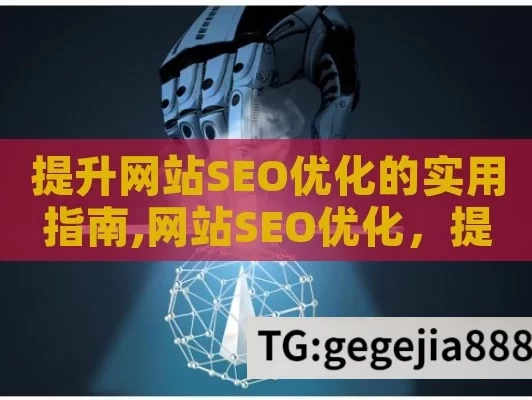 提升网站SEO优化的实用指南,网站SEO优化，提

TG:gegejia888